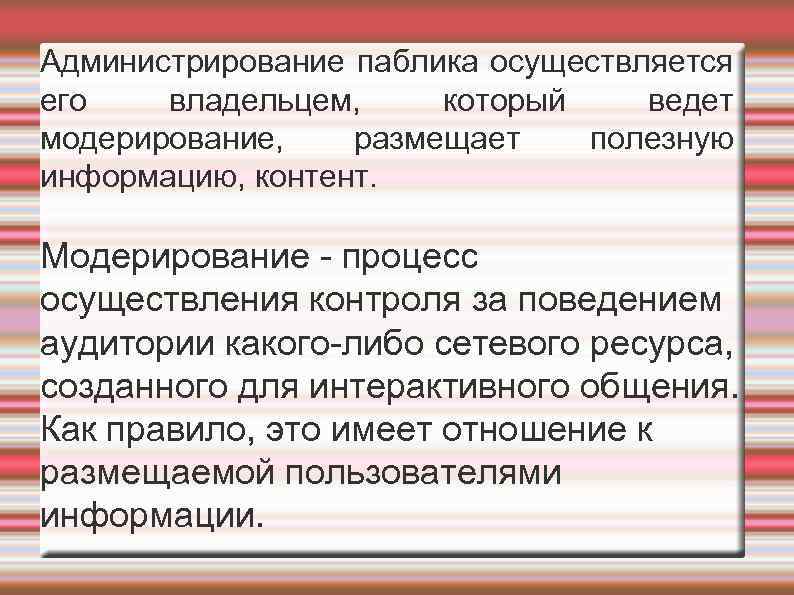 Администрирование паблика осуществляется его владельцем, который ведет модерирование, размещает полезную информацию, контент.

Модерирование - процесс осуществления контроля за поведением аудитории какого-либо сетевого ресурса, созданного для интерактивного общения. Как правило, это имеет отношение к размещаемой пользователями информации.